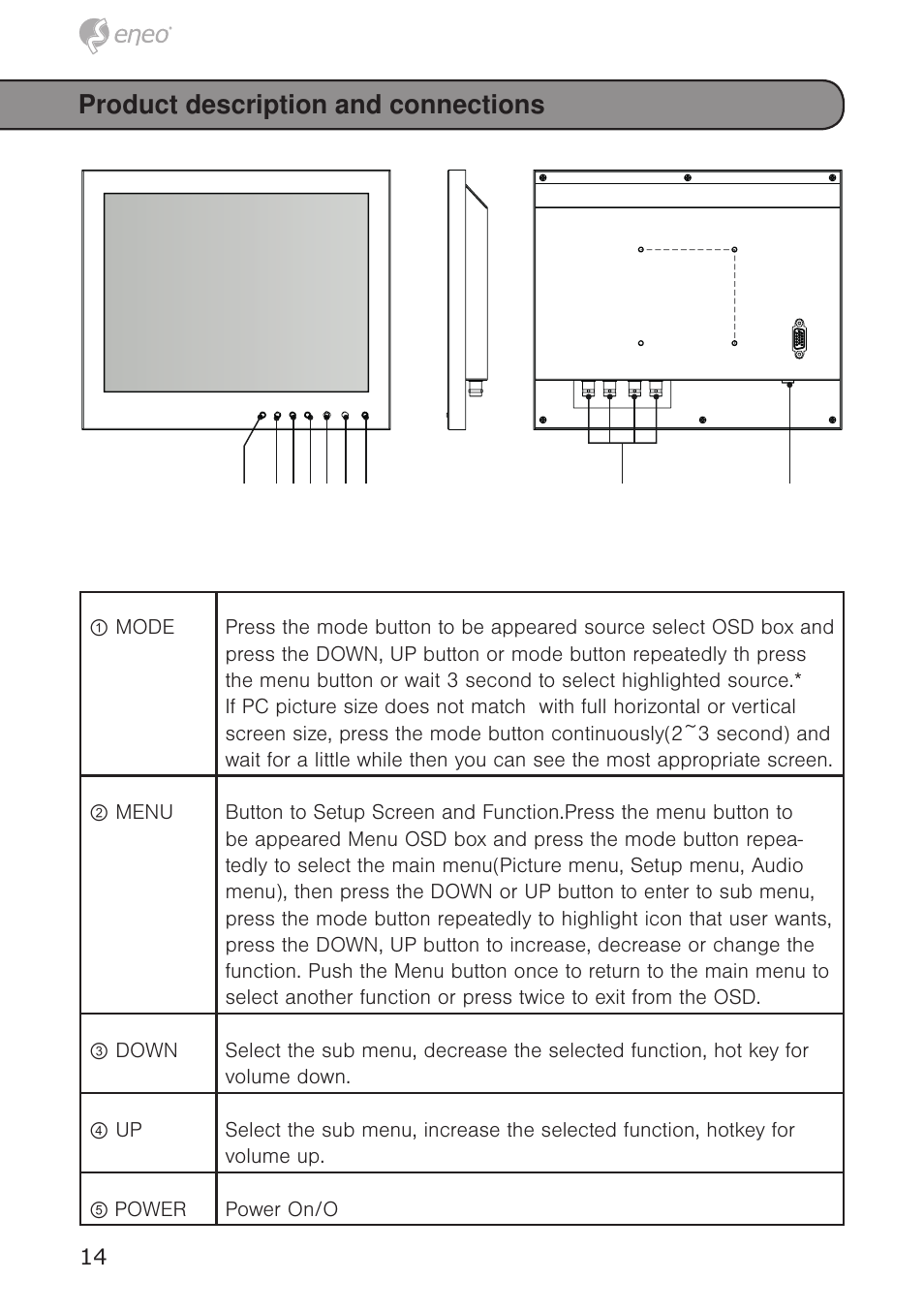 eneo

Product description and connections

| | |
|---|---|
| ① MODE | Press the mode button to be appeared source select OSD box and press the DOWN, UP button or mode button repeatedly th press the menu button or wait 3 second to select highlighted source.* If PC picture size does not match with full horizontal or vertical screen size, press the mode button continuously(2~3 second) and wait for a little while then you can see the most appropriate screen. |
| ② MENU | Button to Setup Screen and Function.Press the menu button to be appeared Menu OSD box and press the mode button repeatedly to select the main menu(Picture menu, Setup menu, Audio menu), then press the DOWN or UP button to enter to sub menu, press the mode button repeatedly to highlight icon that user wants, press the DOWN, UP button to increase, decrease or change the function. Push the Menu button once to return to the main menu to select another function or press twice to exit from the OSD. |
| ③ DOWN | Select the sub menu, decrease the selected function, hot key for volume down. |
| ④ UP | Select the sub menu, increase the selected function, hotkey for volume up. |
| ⑤ POWER | Power On/O |

14